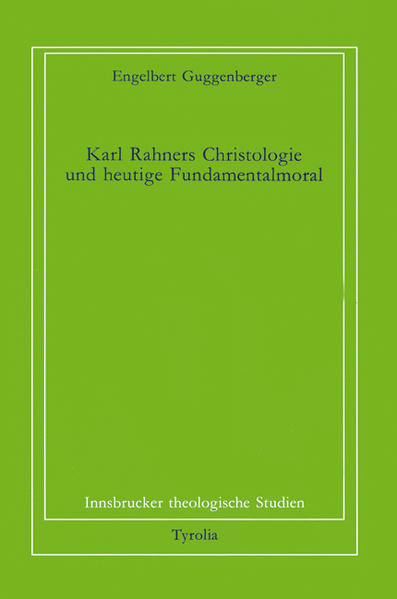 Engelbert Guggenberger

Karl Rahners Christologie und heutige Fundamentalmoral

Innsbrucker theologische Studien

Tyrolia